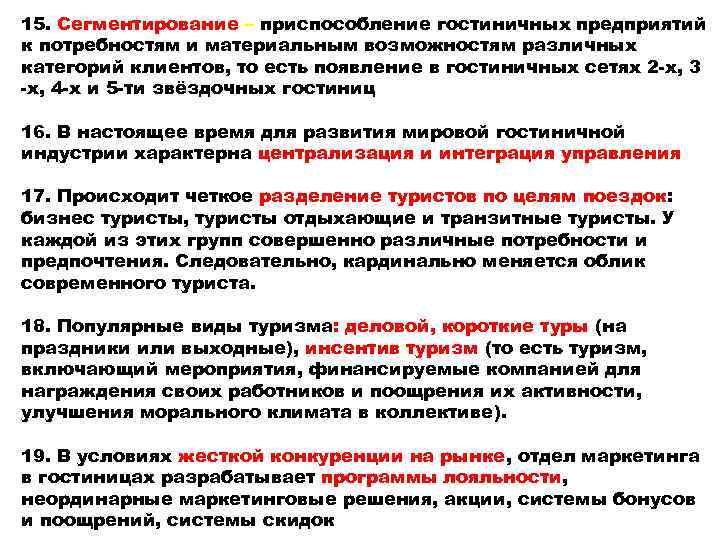 15. Сегментирование – приспособление гостиничных предприятий к потребностям и материальным возможностям различных категорий клиентов, то есть появление в гостиничных сетях 2-х, 3 -х, 4-х и 5-ти звёздочных гостиниц

16. В настоящее время для развития мировой гостиничной индустрии характерна централизация и интеграция управления

17. Происходит четкое разделение туристов по целям поездок: бизнес туристы, туристы отдыхающие и транзитные туристы. У каждой из этих групп совершенно различные потребности и предпочтения. Следовательно, кардинально меняется облик современного туриста.

18. Популярные виды туризма: деловой, короткие туры (на праздники или выходные), инсентив туризм (то есть туризм, включающий мероприятия, финансируемые компанией для награждения своих работников и поощрения их активности, улучшения морального климата в коллективе).

19. В условиях жесткой конкуренции на рынке, отдел маркетинга в гостиницах разрабатывает программы лояльности, неординарные маркетинговые решения, акции, системы бонусов и поощрений, системы скидок